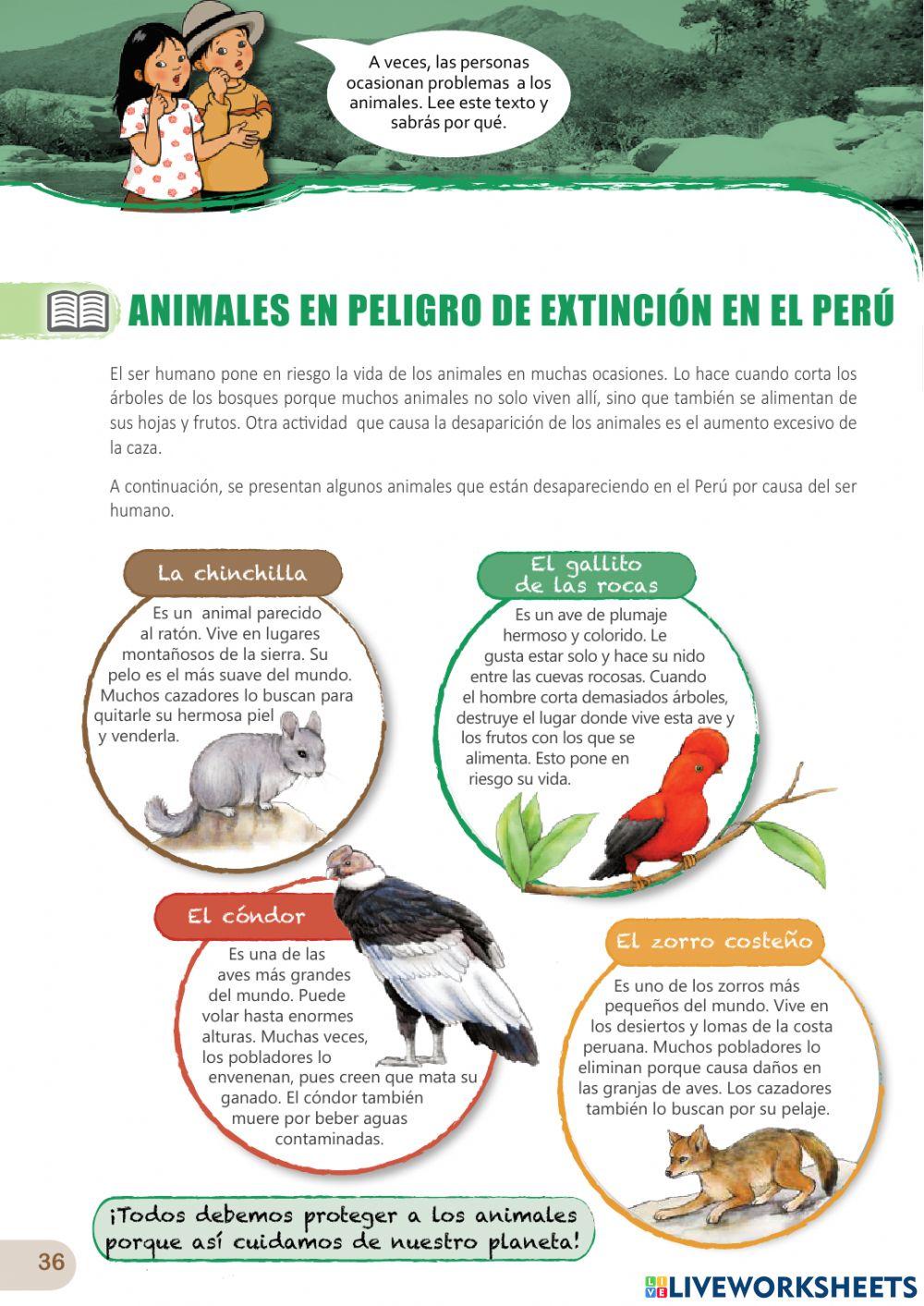 A veces, las personas ocasionan problemas a los animales. Lee este texto y sabrás por qué.

ANIMALES EN PELIGRO DE EXTINCIÓN EN EL PERÚ

El ser humano pone en riesgo la vida de los animales en muchas ocasiones. Lo hace cuando corta los árboles de los bosques porque muchos animales no solo viven allí, sino que también se alimentan de sus hojas y frutos. Otra actividad que causa la desaparición de los animales es el aumento excesivo de la caza.

A continuación, se presentan algunos animales que están desapareciendo en el Perú por causa del ser humano.

La chinchilla

Es un animal parecido al ratón. Vive en lugares montañosos de la sierra. Su pelo es el más suave del mundo. Muchos cazadores lo buscan para quitarle su hermosa piel y venderla.

El gallito de las rocas

Es un ave de plumaje hermoso y colorido. Le gusta estar solo y hace su nido entre las cuevas rocosas. Cuando el hombre corta demasiados árboles, destruye el lugar donde vive esta ave y los frutos con los que se alimenta. Esto pone en riesgo su vida.

El cóndor

Es una de las aves más grandes del mundo. Puede volar hasta enormes alturas. Muchas veces, los pobladores lo envenenan, pues creen que mata su ganado. El cóndor también muere por beber aguas contaminadas.

El zorro costeño

Es uno de los zorros más pequeños del mundo. Vive en los desiertos y lomas de la costa peruana. Muchos pobladores lo eliminan porque causa daños en las granjas de aves. Los cazadores también lo buscan por su pelaje.

¡Todos debemos proteger a los animales porque así cuidamos de nuestro planeta!

36

LIVEWORKSHEETS